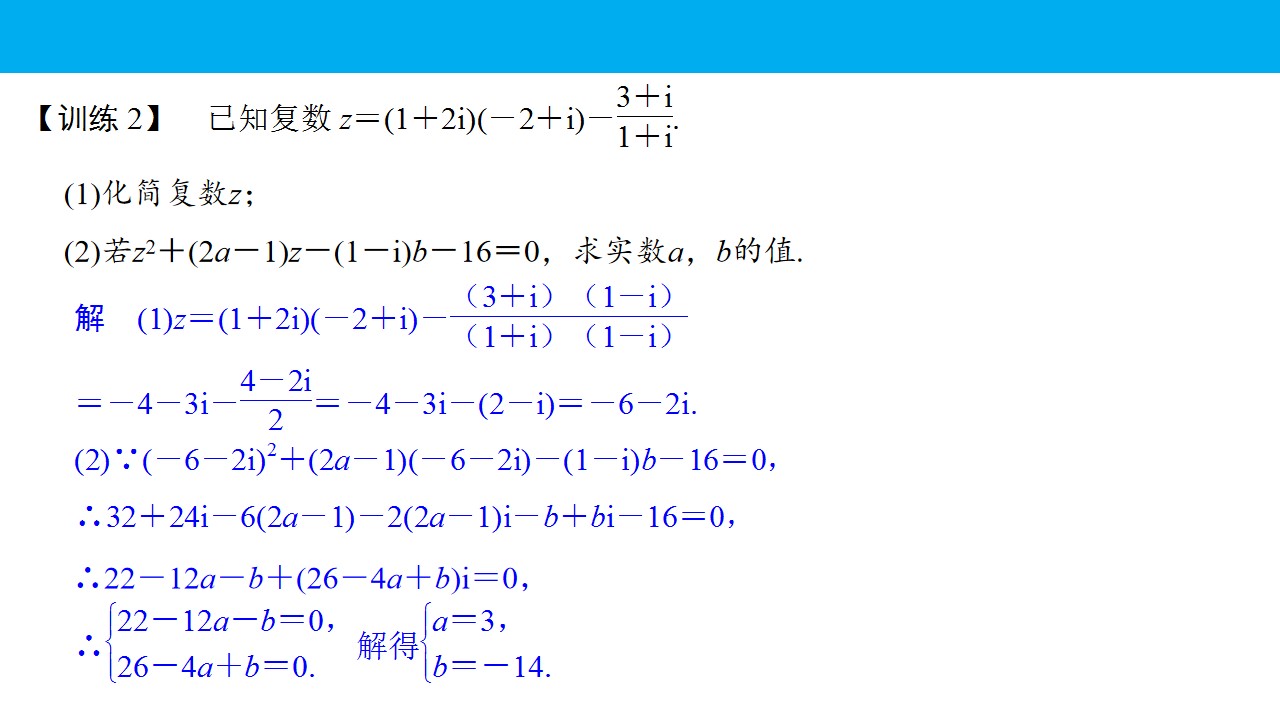 【训练2】 已知复数$z=(1+2i)(-2+i)-\frac{3+i}{1+i}$.

(1)化简复数$z$;

(2)若$z^2+(2a-1)z-(1-i)b-16=0$,求实数$a$,$b$的值.

解 (1)$z=(1+2i)(-2+i)-\frac{(3+i)(1-i)}{(1+i)(1-i)}$

$=-4-3i-\frac{4-2i}{2}=-4-3i-(2-i)=-6-2i$.

(2)$\because(-6-2i)^2+(2a-1)(-6-2i)-(1-i)b-16=0$,

$\therefore 32+24i-6(2a-1)-2(2a-1)i-b+bi-16=0$,

$\therefore 22-12a-b+(26-4a+b)i=0$,

$\therefore\begin{cases}22-12a-b=0,\\26-4a+b=0.\end{cases}$ 解得$\begin{cases}a=3,\\b=-14.\end{cases}$